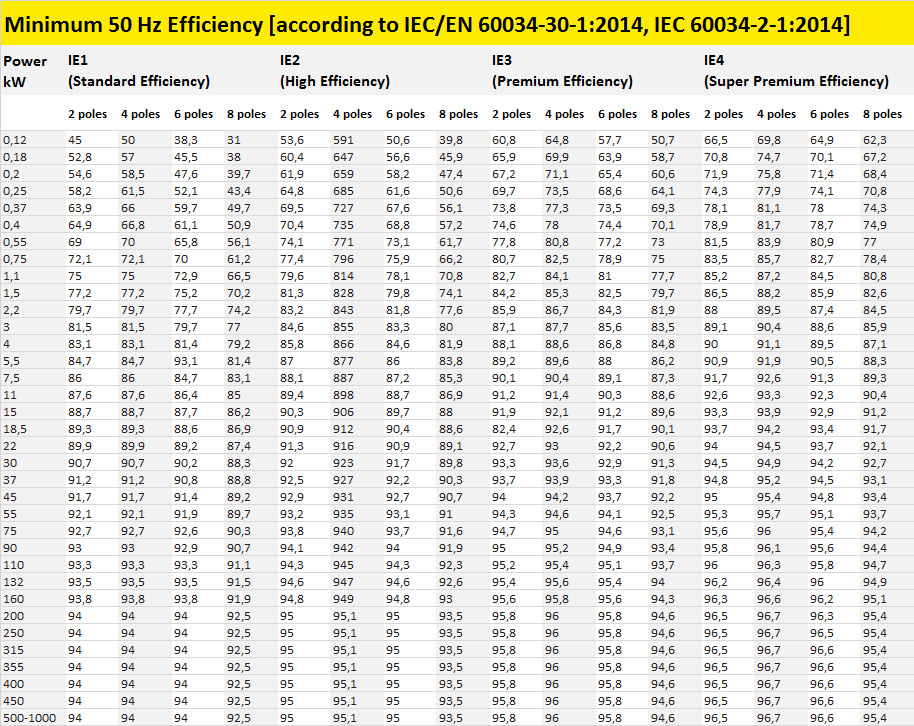 Minimum 50 Hz Efficiency [according to IEC/EN 60034-30-1:2014, IEC 60034-2-1:2014]

| Power kW | IE1 (Standard Efficiency) | | | | IE2 (High Efficiency) | | | | IE3 (Premium Efficiency) | | | | IE4 (Super Premium Efficiency) | | | |
|---|---|---|---|---|---|---|---|---|---|---|---|---|---|---|---|---|
| | 2 poles | 4 poles | 6 poles | 8 poles | 2 poles | 4 poles | 6 poles | 8 poles | 2 poles | 4 poles | 6 poles | 8 poles | 2 poles | 4 poles | 6 poles | 8 poles |
| 0,12 | 45 | 50 | 38,3 | 31 | 53,6 | 591 | 50,6 | 39,8 | 60,8 | 64,8 | 57,7 | 50,7 | 66,5 | 69,8 | 64,9 | 62,3 |
| 0,18 | 52,8 | 57 | 45,5 | 38 | 60,4 | 647 | 56,6 | 45,9 | 65,9 | 69,9 | 63,9 | 58,7 | 70,8 | 74,7 | 70,1 | 67,2 |
| 0,2 | 54,6 | 58,5 | 47,6 | 39,7 | 61,9 | 659 | 58,2 | 47,4 | 67,2 | 71,1 | 65,4 | 60,6 | 71,9 | 75,8 | 71,4 | 68,4 |
| 0,25 | 58,2 | 61,5 | 52,1 | 43,4 | 64,8 | 685 | 61,6 | 50,6 | 69,7 | 73,5 | 68,6 | 64,1 | 74,3 | 77,9 | 74,1 | 70,8 |
| 0,37 | 63,9 | 66 | 59,7 | 49,7 | 69,5 | 727 | 67,6 | 56,1 | 73,8 | 77,3 | 73,5 | 69,3 | 78,1 | 81,1 | 78 | 74,3 |
| 0,4 | 64,9 | 66,8 | 61,1 | 50,9 | 70,4 | 735 | 68,8 | 57,2 | 74,6 | 78 | 74,4 | 70,1 | 78,9 | 81,7 | 78,7 | 74,9 |
| 0,55 | 69 | 70 | 65,8 | 56,1 | 74,1 | 771 | 73,1 | 61,7 | 77,8 | 80,8 | 77,2 | 73 | 81,5 | 83,9 | 80,9 | 77 |
| 0,75 | 72,1 | 72,1 | 70 | 61,2 | 77,4 | 796 | 75,9 | 66,2 | 80,7 | 82,5 | 78,9 | 75 | 83,5 | 85,7 | 82,7 | 78,4 |
| 1,1 | 75 | 75 | 72,9 | 66,5 | 79,6 | 814 | 78,1 | 70,8 | 82,7 | 84,1 | 81 | 77,7 | 85,2 | 87,2 | 84,5 | 80,8 |
| 1,5 | 77,2 | 77,2 | 75,2 | 70,2 | 81,3 | 828 | 79,8 | 74,1 | 84,2 | 85,3 | 82,5 | 79,7 | 86,5 | 88,2 | 85,9 | 82,6 |
| 2,2 | 79,7 | 79,7 | 77,7 | 74,2 | 83,2 | 843 | 81,8 | 77,6 | 85,9 | 86,7 | 84,3 | 81,9 | 88 | 89,5 | 87,4 | 84,5 |
| 3 | 81,5 | 81,5 | 79,7 | 77 | 84,6 | 855 | 83,3 | 80 | 87,1 | 87,7 | 85,6 | 83,5 | 89,1 | 90,4 | 88,6 | 85,9 |
| 4 | 83,1 | 83,1 | 81,4 | 79,2 | 85,8 | 866 | 84,6 | 81,9 | 88,1 | 88,6 | 86,8 | 84,8 | 90 | 91,1 | 89,5 | 87,1 |
| 5,5 | 84,7 | 84,7 | 93,1 | 81,4 | 87 | 877 | 86 | 83,8 | 89,2 | 89,6 | 88 | 86,2 | 90,9 | 91,9 | 90,5 | 88,3 |
| 7,5 | 86 | 86 | 84,7 | 83,1 | 88,1 | 887 | 87,2 | 85,3 | 90,1 | 90,4 | 89,1 | 87,3 | 91,7 | 92,6 | 91,3 | 89,3 |
| 11 | 87,6 | 87,6 | 86,4 | 85 | 89,4 | 898 | 88,7 | 86,9 | 91,2 | 91,4 | 90,3 | 88,6 | 92,6 | 93,3 | 92,3 | 90,4 |
| 15 | 88,7 | 88,7 | 87,7 | 86,2 | 90,3 | 906 | 89,7 | 88 | 91,9 | 92,1 | 91,2 | 89,6 | 93,3 | 93,9 | 92,9 | 91,2 |
| 18,5 | 89,3 | 89,3 | 88,6 | 86,9 | 90,9 | 912 | 90,4 | 88,6 | 82,4 | 92,6 | 91,7 | 90,1 | 93,7 | 94,2 | 93,4 | 91,7 |
| 22 | 89,9 | 89,9 | 89,2 | 87,4 | 91,3 | 916 | 90,9 | 89,1 | 92,7 | 93 | 92,2 | 90,6 | 94 | 94,5 | 93,7 | 92,1 |
| 30 | 90,7 | 90,7 | 90,2 | 88,3 | 92 | 923 | 91,7 | 89,8 | 93,3 | 93,6 | 92,9 | 91,3 | 94,5 | 94,9 | 94,2 | 92,7 |
| 37 | 91,2 | 91,2 | 90,8 | 88,8 | 92,5 | 927 | 92,2 | 90,3 | 93,7 | 93,9 | 93,3 | 91,8 | 94,8 | 95,2 | 94,5 | 93,1 |
| 45 | 91,7 | 91,7 | 91,4 | 89,2 | 92,9 | 931 | 92,7 | 90,7 | 94 | 94,2 | 93,7 | 92,2 | 95 | 95,4 | 94,8 | 93,4 |
| 55 | 92,1 | 92,1 | 91,9 | 89,7 | 93,2 | 935 | 93,1 | 91 | 94,3 | 94,6 | 94,1 | 92,5 | 95,3 | 95,7 | 95,1 | 93,7 |
| 75 | 92,7 | 92,7 | 92,6 | 90,3 | 93,8 | 940 | 93,7 | 91,6 | 94,7 | 95 | 94,6 | 93,1 | 95,6 | 96 | 95,4 | 94,2 |
| 90 | 93 | 93 | 92,9 | 90,7 | 94,1 | 942 | 94 | 91,9 | 95 | 95,2 | 94,9 | 93,4 | 95,8 | 96,1 | 95,6 | 94,4 |
| 110 | 93,3 | 93,3 | 93,3 | 91,1 | 94,3 | 945 | 94,3 | 92,3 | 95,2 | 95,4 | 95,1 | 93,7 | 96 | 96,3 | 95,8 | 94,7 |
| 132 | 93,5 | 93,5 | 93,5 | 91,5 | 94,6 | 947 | 94,6 | 92,6 | 95,4 | 95,6 | 95,4 | 94 | 96,2 | 96,4 | 96 | 94,9 |
| 160 | 93,8 | 93,8 | 93,8 | 91,9 | 94,8 | 949 | 94,8 | 93 | 95,6 | 95,8 | 95,6 | 94,3 | 96,3 | 96,6 | 96,2 | 95,1 |
| 200 | 94 | 94 | 94 | 92,5 | 95 | 95,1 | 95 | 93,5 | 95,8 | 96 | 95,8 | 94,6 | 96,5 | 96,7 | 96,3 | 95,4 |
| 250 | 94 | 94 | 94 | 92,5 | 95 | 95,1 | 95 | 93,5 | 95,8 | 96 | 95,8 | 94,6 | 96,5 | 96,7 | 96,5 | 95,4 |
| 315 | 94 | 94 | 94 | 92,5 | 95 | 95,1 | 95 | 93,5 | 95,8 | 96 | 95,8 | 94,6 | 96,5 | 96,7 | 96,6 | 95,4 |
| 355 | 94 | 94 | 94 | 92,5 | 95 | 95,1 | 95 | 93,5 | 95,8 | 96 | 95,8 | 94,6 | 96,5 | 96,7 | 96,6 | 95,4 |
| 400 | 94 | 94 | 94 | 92,5 | 95 | 95,1 | 95 | 93,5 | 95,8 | 96 | 95,8 | 94,6 | 96,5 | 96,7 | 96,6 | 95,4 |
| 450 | 94 | 94 | 94 | 92,5 | 95 | 95,1 | 95 | 93,5 | 95,8 | 96 | 95,8 | 94,6 | 96,5 | 96,7 | 96,6 | 95,4 |
| 500-1000 | 94 | 94 | 94 | 92,5 | 95 | 95,1 | 95 | 93,5 | 95,8 | 96 | 95,8 | 94,6 | 96,5 | 96,7 | 96,6 | 95,4 |